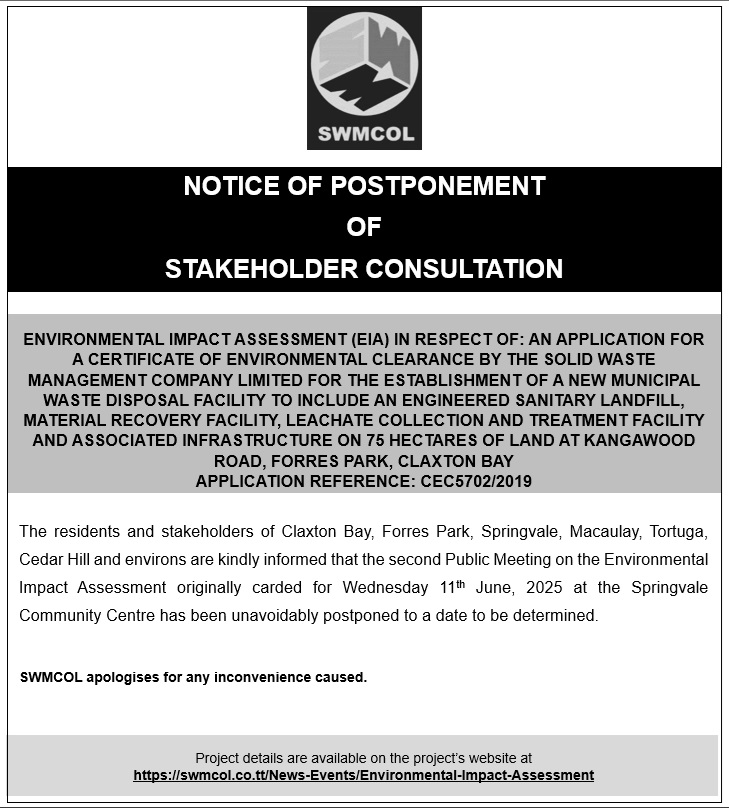 SWMCOL

NOTICE OF POSTPONEMENT
OF
STAKEHOLDER CONSULTATION

ENVIRONMENTAL IMPACT ASSESSMENT (EIA) IN RESPECT OF: AN APPLICATION FOR A CERTIFICATE OF ENVIRONMENTAL CLEARANCE BY THE SOLID WASTE MANAGEMENT COMPANY LIMITED FOR THE ESTABLISHMENT OF A NEW MUNICIPAL WASTE DISPOSAL FACILITY TO INCLUDE AN ENGINEERED SANITARY LANDFILL, MATERIAL RECOVERY FACILITY, LEACHATE COLLECTION AND TREATMENT FACILITY AND ASSOCIATED INFRASTRUCTURE ON 75 HECTARES OF LAND AT KANGAWOOD ROAD, FORRES PARK, CLAXTON BAY
APPLICATION REFERENCE: CEC5702/2019

The residents and stakeholders of Claxton Bay, Forres Park, Springvale, Macaulay, Tortuga, Cedar Hill and environs are kindly informed that the second Public Meeting on the Environmental Impact Assessment originally carded for Wednesday 11$^{th}$ June, 2025 at the Springvale Community Centre has been unavoidably postponed to a date to be determined.

SWMCOL apologises for any inconvenience caused.

Project details are available on the project's website at
https://swmcol.co.tt/News-Events/Environmental-Impact-Assessment